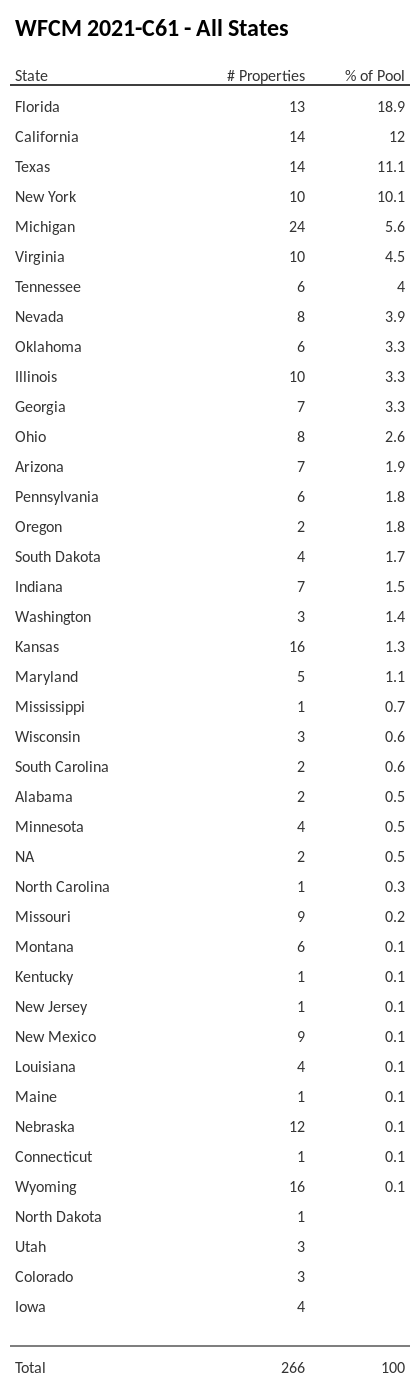 WFCM 2021-C61 - All States

| State | # Properties | % of Pool |
|---|---|---|
| Florida | 13 | 18.9 |
| California | 14 | 12 |
| Texas | 14 | 11.1 |
| New York | 10 | 10.1 |
| Michigan | 24 | 5.6 |
| Virginia | 10 | 4.5 |
| Tennessee | 6 | 4 |
| Nevada | 8 | 3.9 |
| Oklahoma | 6 | 3.3 |
| Illinois | 10 | 3.3 |
| Georgia | 7 | 3.3 |
| Ohio | 8 | 2.6 |
| Arizona | 7 | 1.9 |
| Pennsylvania | 6 | 1.8 |
| Oregon | 2 | 1.8 |
| South Dakota | 4 | 1.7 |
| Indiana | 7 | 1.5 |
| Washington | 3 | 1.4 |
| Kansas | 16 | 1.3 |
| Maryland | 5 | 1.1 |
| Mississippi | 1 | 0.7 |
| Wisconsin | 3 | 0.6 |
| South Carolina | 2 | 0.6 |
| Alabama | 2 | 0.5 |
| Minnesota | 4 | 0.5 |
| NA | 2 | 0.5 |
| North Carolina | 1 | 0.3 |
| Missouri | 9 | 0.2 |
| Montana | 6 | 0.1 |
| Kentucky | 1 | 0.1 |
| New Jersey | 1 | 0.1 |
| New Mexico | 9 | 0.1 |
| Louisiana | 4 | 0.1 |
| Maine | 1 | 0.1 |
| Nebraska | 12 | 0.1 |
| Connecticut | 1 | 0.1 |
| Wyoming | 16 | 0.1 |
| North Dakota | 1 | |
| Utah | 3 | |
| Colorado | 3 | |
| Iowa | 4 | |
| Total | 266 | 100 |